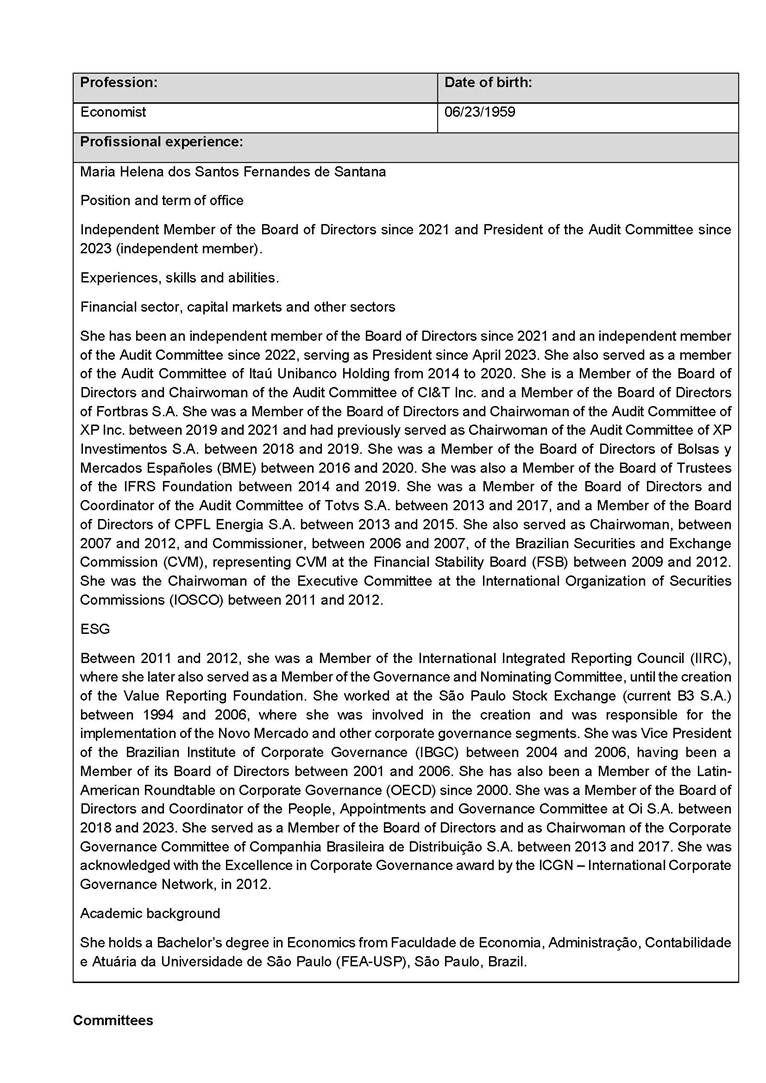 | Profession: | Date of birth: |
|---|---|
| Economist | 06/23/1959 |

Profissional experience:

Maria Helena dos Santos Fernandes de Santana

Position and term of office

Independent Member of the Board of Directors since 2021 and President of the Audit Committee since 2023 (independent member).

Experiences, skills and abilities.

Financial sector, capital markets and other sectors

She has been an independent member of the Board of Directors since 2021 and an independent member of the Audit Committee since 2022, serving as President since April 2023. She also served as a member of the Audit Committee of Itaú Unibanco Holding from 2014 to 2020. She is a Member of the Board of Directors and Chairwoman of the Audit Committee of CI&T Inc. and a Member of the Board of Directors of Fortbras S.A. She was a Member of the Board of Directors and Chairwoman of the Audit Committee of XP Inc. between 2019 and 2021 and had previously served as Chairwoman of the Audit Committee of XP Investimentos S.A. between 2018 and 2019. She was a Member of the Board of Directors of Bolsas y Mercados Españoles (BME) between 2016 and 2020. She was also a Member of the Board of Trustees of the IFRS Foundation between 2014 and 2019. She was a Member of the Board of Directors and Coordinator of the Audit Committee of Totvs S.A. between 2013 and 2017, and a Member of the Board of Directors of CPFL Energia S.A. between 2013 and 2015. She also served as Chairwoman, between 2007 and 2012, and Commissioner, between 2006 and 2007, of the Brazilian Securities and Exchange Commission (CVM), representing CVM at the Financial Stability Board (FSB) between 2009 and 2012. She was the Chairwoman of the Executive Committee at the International Organization of Securities Commissions (IOSCO) between 2011 and 2012.

ESG

Between 2011 and 2012, she was a Member of the International Integrated Reporting Council (IIRC), where she later also served as a Member of the Governance and Nominating Committee, until the creation of the Value Reporting Foundation. She worked at the São Paulo Stock Exchange (current B3 S.A.) between 1994 and 2006, where she was involved in the creation and was responsible for the implementation of the Novo Mercado and other corporate governance segments. She was Vice President of the Brazilian Institute of Corporate Governance (IBGC) between 2004 and 2006, having been a Member of its Board of Directors between 2001 and 2006. She has also been a Member of the Latin-American Roundtable on Corporate Governance (OECD) since 2000. She was a Member of the Board of Directors and Coordinator of the People, Appointments and Governance Committee at Oi S.A. between 2018 and 2023. She served as a Member of the Board of Directors and as Chairwoman of the Corporate Governance Committee of Companhia Brasileira de Distribuição S.A. between 2013 and 2017. She was acknowledged with the Excellence in Corporate Governance award by the ICGN – International Corporate Governance Network, in 2012.

Academic background

She holds a Bachelor's degree in Economics from Faculdade de Economia, Administração, Contabilidade e Atuária da Universidade de São Paulo (FEA-USP), São Paulo, Brazil.

Committees